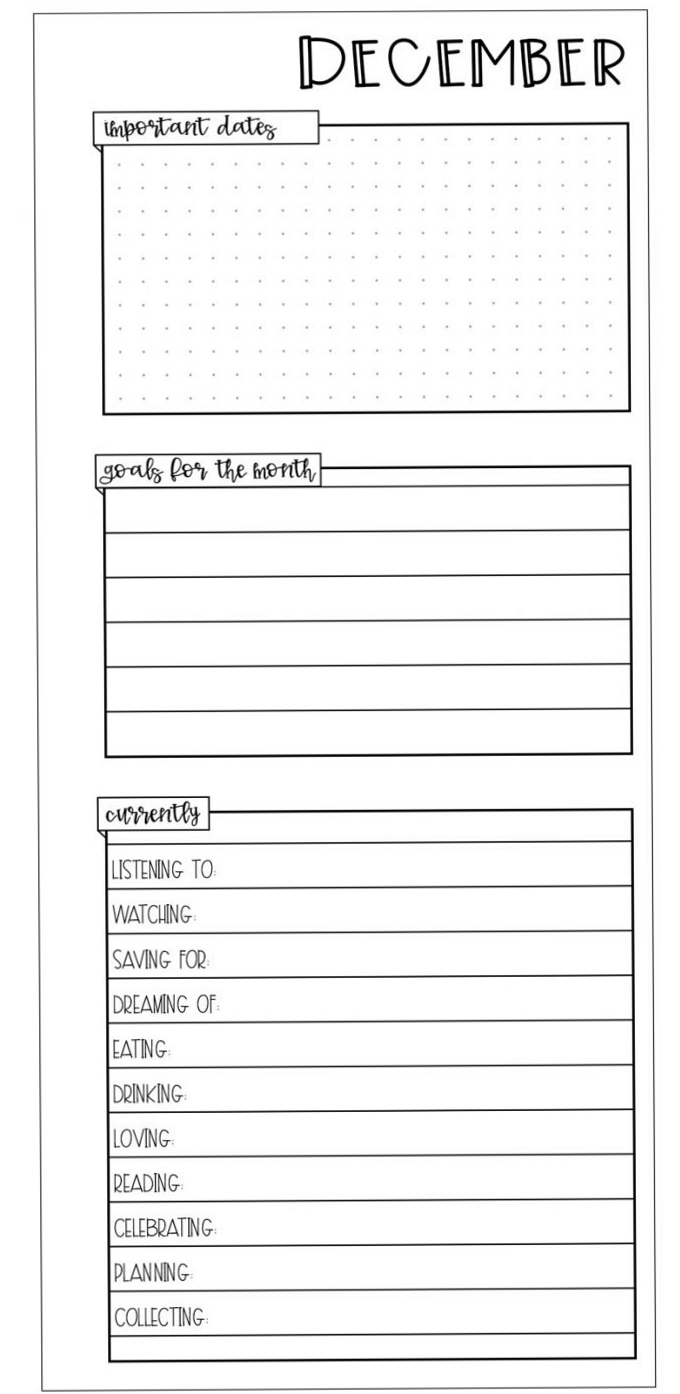 DECEMBER

important dates

goals for the month

currently

LISTENING TO:

WATCHING:

SAVING FOR:

DREAMING OF:

EATING:

DRINKING:

LOVING:

READING:

CELEBRATING:

PLANNING:

COLLECTING: